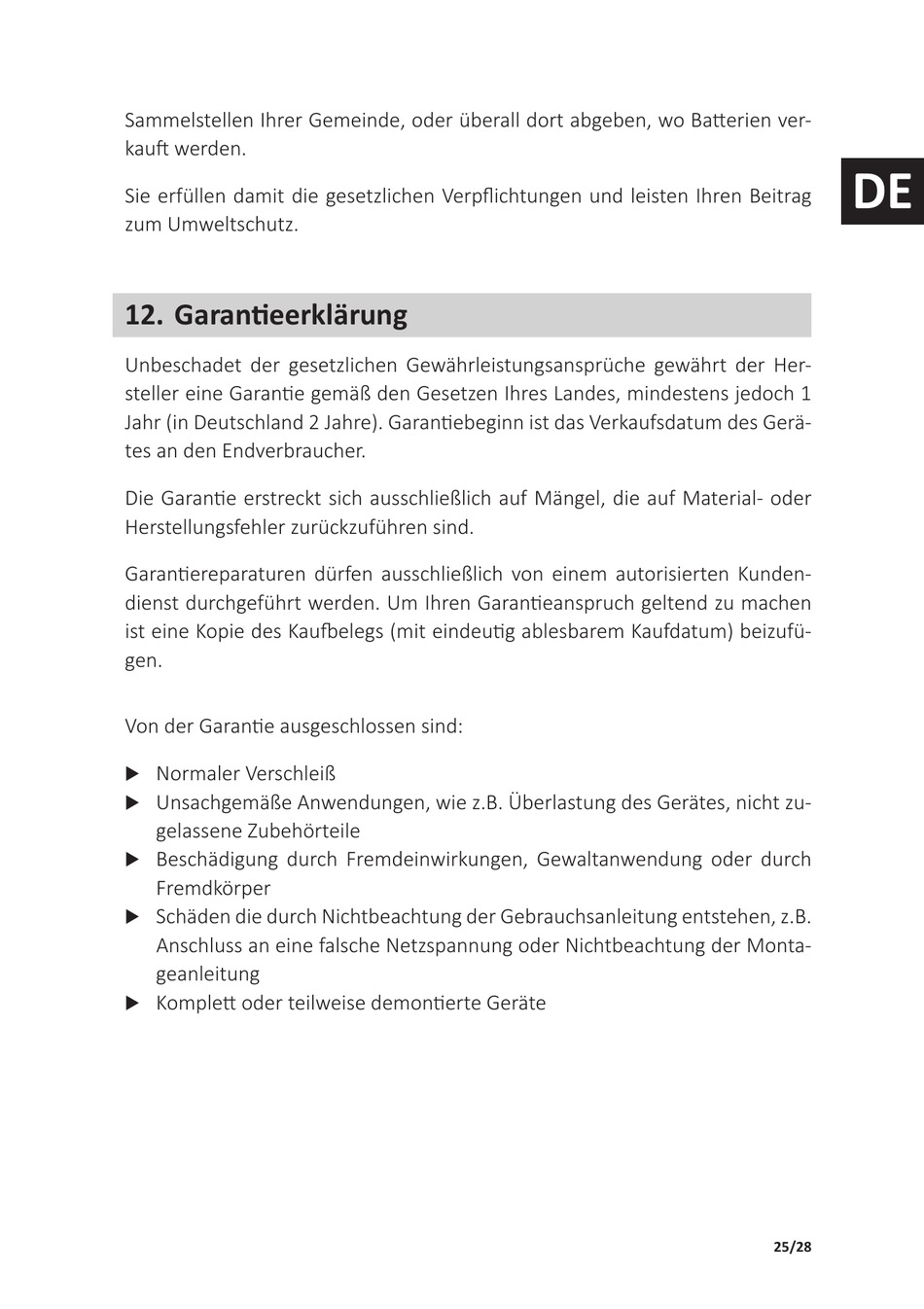 Sammelstellen Ihrer Gemeinde, oder überall dort abgeben, wo Batterien verkauft werden.

Sie erfüllen damit die gesetzlichen Verpflichtungen und leisten Ihren Beitrag zum Umweltschutz.

DE

12. Garantieerklärung

Unbeschadet der gesetzlichen Gewährleistungsansprüche gewährt der Hersteller eine Garantie gemäß den Gesetzen Ihres Landes, mindestens jedoch 1 Jahr (in Deutschland 2 Jahre). Garantiebeginn ist das Verkaufsdatum des Gerätes an den Endverbraucher.

Die Garantie erstreckt sich ausschließlich auf Mängel, die auf Material- oder Herstellungsfehler zurückzuführen sind.

Garantiereparaturen dürfen ausschließlich von einem autorisierten Kundendienst durchgeführt werden. Um Ihren Garantieanspruch geltend zu machen ist eine Kopie des Kaufbelegs (mit eindeutig ablesbarem Kaufdatum) beizufügen.

Von der Garantie ausgeschlossen sind:

▶ Normaler Verschleiß
▶ Unsachgemäße Anwendungen, wie z.B. Überlastung des Gerätes, nicht zugelassene Zubehörteile
▶ Beschädigung durch Fremdeinwirkungen, Gewaltanwendung oder durch Fremdkörper
▶ Schäden die durch Nichtbeachtung der Gebrauchsanleitung entstehen, z.B. Anschluss an eine falsche Netzspannung oder Nichtbeachtung der Montageanleitung
▶ Komplett oder teilweise demontierte Geräte

25/28